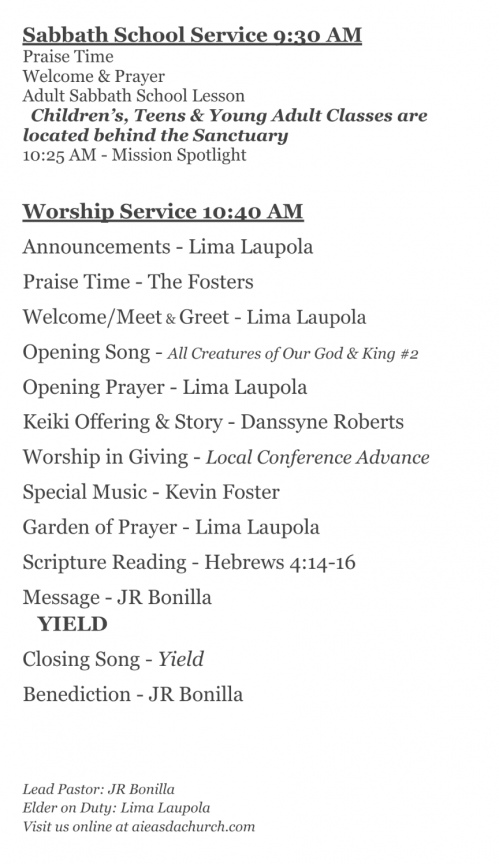 Sabbath School Service 9:30 AM
Praise Time
Welcome & Prayer
Adult Sabbath School Lesson
Children's, Teens & Young Adult Classes are located behind the Sanctuary
10:25 AM - Mission Spotlight

Worship Service 10:40 AM
Announcements - Lima Laupola
Praise Time - The Fosters
Welcome/Meet & Greet - Lima Laupola
Opening Song - All Creatures of Our God & King #2
Opening Prayer - Lima Laupola
Keiki Offering & Story - Danssyne Roberts
Worship in Giving - Local Conference Advance
Special Music - Kevin Foster
Garden of Prayer - Lima Laupola
Scripture Reading - Hebrews 4:14-16
Message - JR Bonilla
YIELD
Closing Song - Yield
Benediction - JR Bonilla

Lead Pastor: JR Bonilla
Elder on Duty: Lima Laupola
Visit us online at aieasdachurch.com